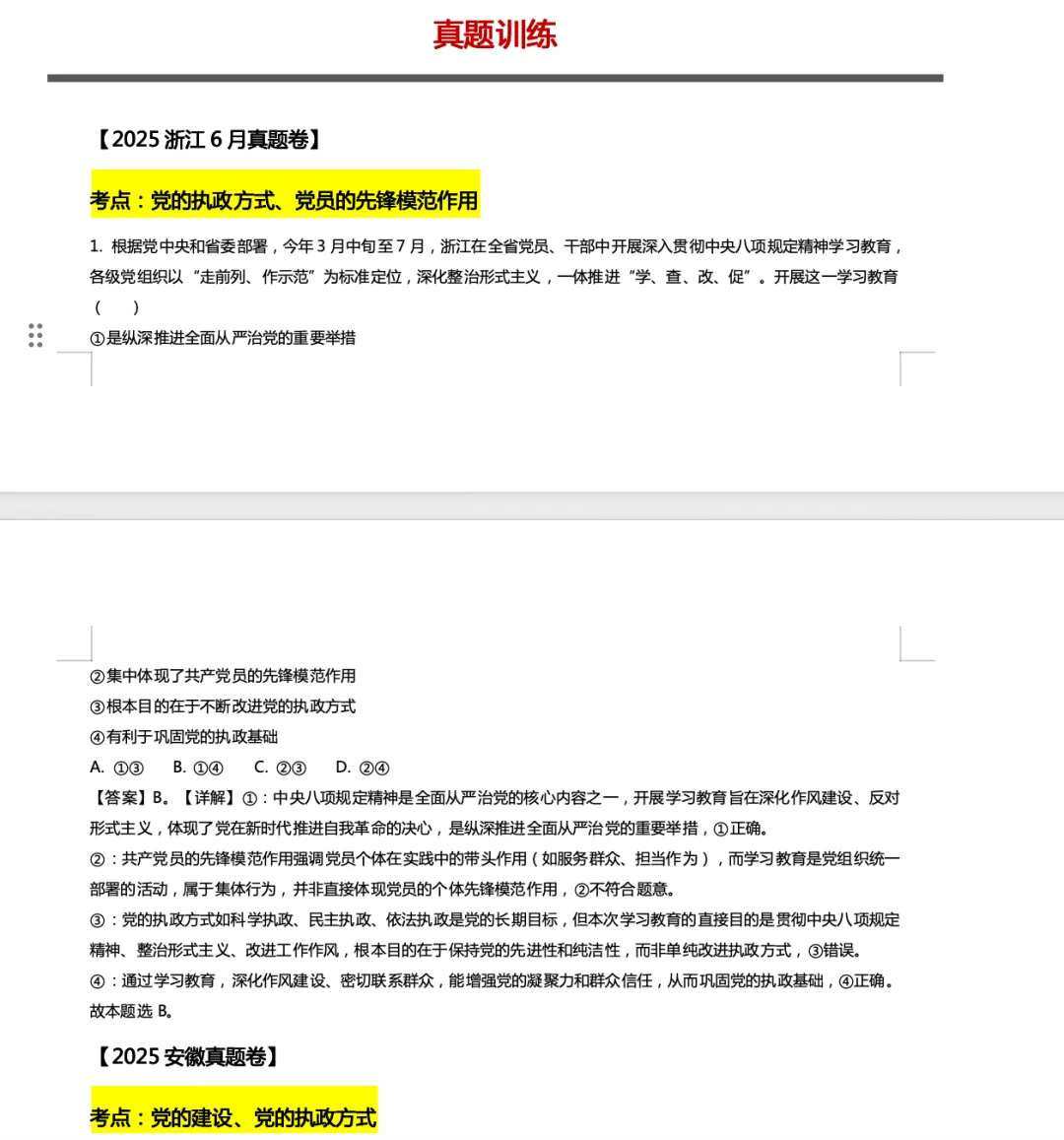 真题训练

【2025 浙江 6 月真题卷】

考点：党的执政方式、党员的先锋模范作用

1. 根据党中央和省委部署，今年 3 月中旬至 7 月，浙江在全省党员、干部中开展深入贯彻中央八项规定精神学习教育，各级党组织以“走前列、作示范”为标准定位，深化整治形式主义，一体推进“学、查、改、促”。开展这一学习教育（　　）

①是纵深推进全面从严治党的重要举措

②集中体现了共产党员的先锋模范作用

③根本目的在于不断改进党的执政方式

④有利于巩固党的执政基础

A. ①③　　B. ①④　　C. ②③　　D. ②④

【答案】B。【详解】①：中央八项规定精神是全面从严治党的核心内容之一，开展学习教育旨在深化作风建设、反对形式主义，体现了党在新时代推进自我革命的决心，是纵深推进全面从严治党的重要举措，①正确。

②：共产党员的先锋模范作用强调党员个体在实践中的带头作用（如服务群众、担当作为），而学习教育是党组织统一部署的活动，属于集体行为，并非直接体现党员的个体先锋模范作用，②不符合题意。

③：党的执政方式如科学执政、民主执政、依法执政是党的长期目标，但本次学习教育的直接目的是贯彻中央八项规定精神、整治形式主义、改进工作作风，根本目的在于保持党的先进性和纯洁性，而非单纯改进执政方式，③错误。

④：通过学习教育，深化作风建设、密切联系群众，能增强党的凝聚力和群众信任，从而巩固党的执政基础，④正确。

故本题选 B。

【2025 安徽真题卷】

考点：党的建设、党的执政方式